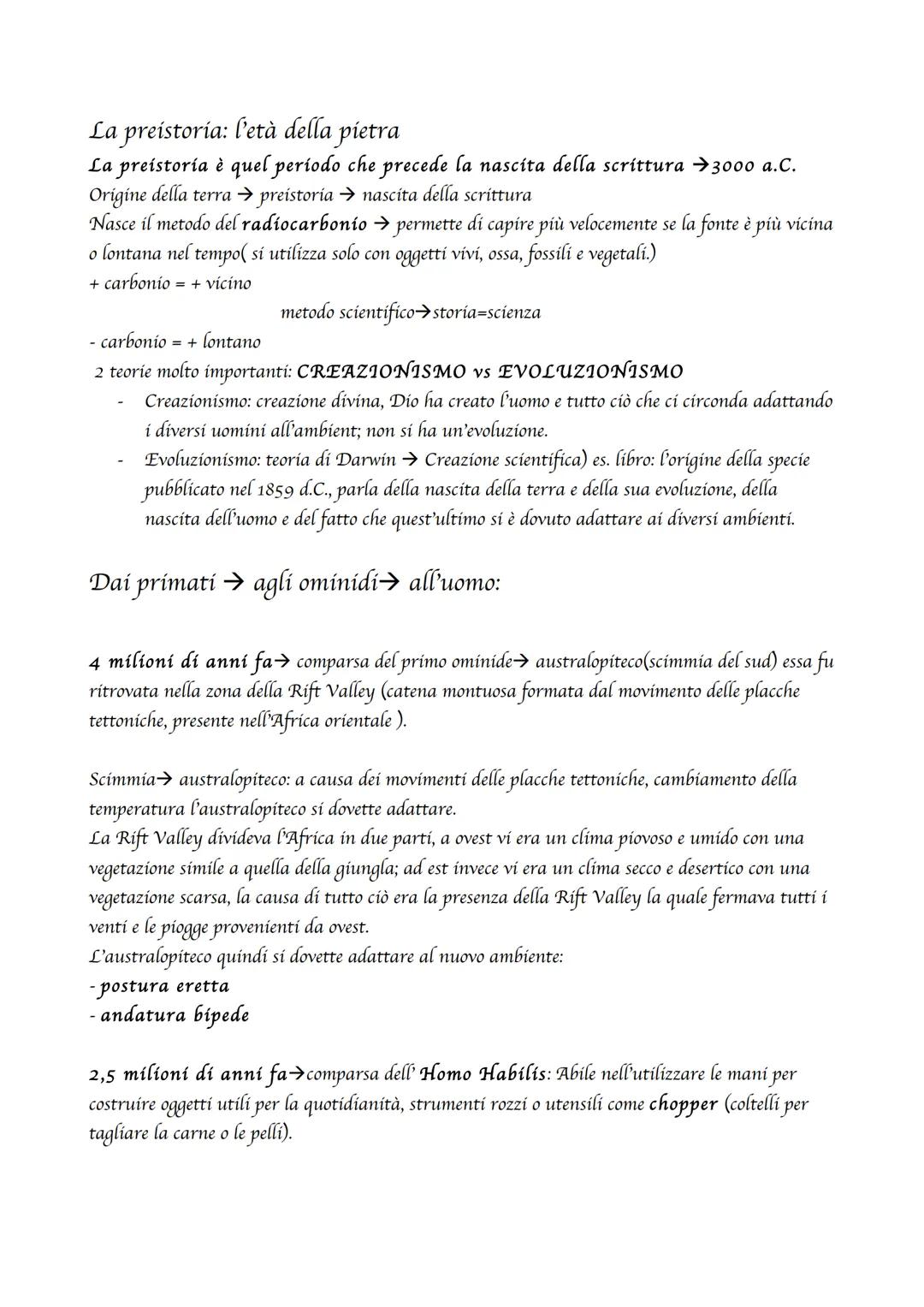 La preistoria: l'età della pietra

La preistoria è quel periodo che precede la nascita della scrittura →3000 a.C.
Origine della terra → preistoria → nascita della scrittura
Nasce il metodo del radiocarbonio → permette di capire più velocemente se la fonte è più vicina o lontana nel tempo( si utilizza solo con oggetti vivi, ossa, fossili e vegetali.)
+ carbonio = + vicino
metodo scientifico→storia=scienza
- carbonio = + lontano
2 teorie molto importanti: CREAZIONISMO vs EVOLUZIONISMO
- Creazionismo: creazione divina, Dio ha creato l'uomo e tutto ciò che ci circonda adattando i diversi uomini all'ambient; non si ha un'evoluzione.
- Evoluzionismo: teoria di Darwin → Creazione scientifica) es. libro: l'origine della specie pubblicato nel 1859 d.C., parla della nascita della terra e della sua evoluzione, della nascita dell'uomo e del fatto che quest'ultimo si è dovuto adattare ai diversi ambienti.

Dai primati → agli ominidi→ all'uomo:

4 milioni di anni fa→ comparsa del primo ominide→ australopiteco(scimmia del sud) essa fu ritrovata nella zona della Rift Valley (catena montuosa formata dal movimento delle placche tettoniche, presente nell'Africa orientale ).

Scimmia→ australopiteco: a causa dei movimenti delle placche tettoniche, cambiamento della temperatura l'australopiteco si dovette adattare.
La Rift Valley divideva l'Africa in due parti, a ovest vi era un clima piovoso e umido con una vegetazione simile a quella della giungla; ad est invece vi era un clima secco e desertico con una vegetazione scarsa, la causa di tutto ciò era la presenza della Rift Valley la quale fermava tutti i venti e le piogge provenienti da ovest.
L'australopiteco quindi si dovette adattare al nuovo ambiente:
- postura eretta
- andatura bipede

2,5 milioni di anni fa→comparsa dell' Homo Habilis: Abile nell'utilizzare le mani per costruire oggetti utili per la quotidianità, strumenti rozzi o utensili come chopper (coltelli per tagliare la carne o le pelli).